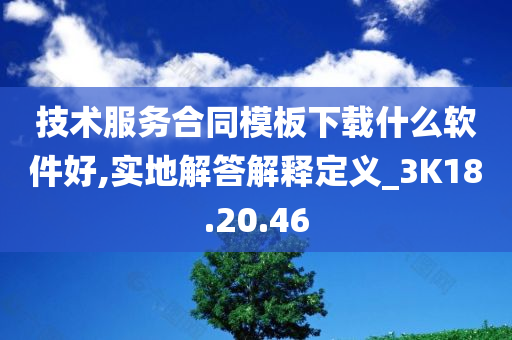 技术服务合同模板下载什么软件好,实地解答解释定义_3K18.20.46